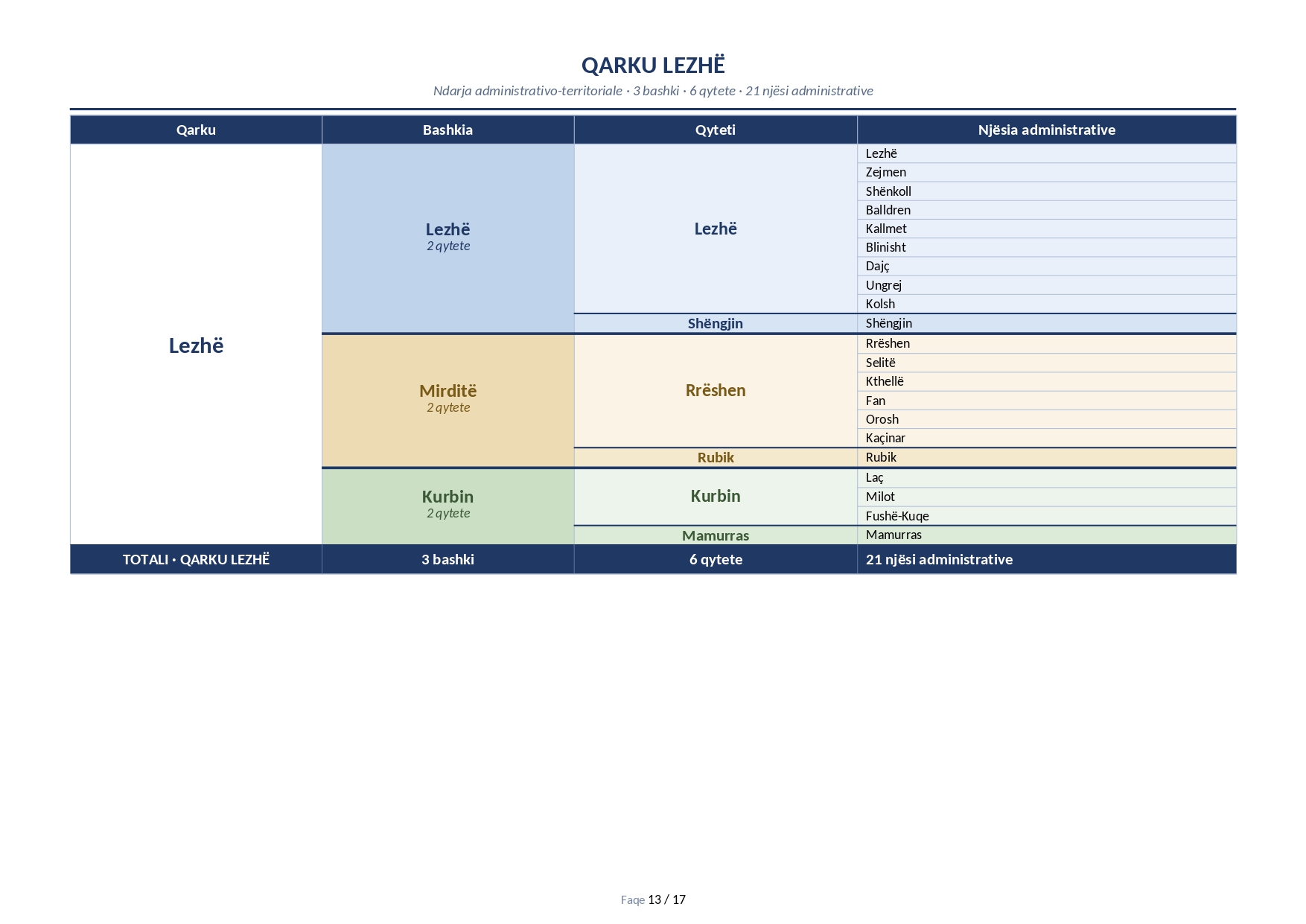 QARKU LEZHË

Ndarja administrativo-territoriale · 3 bashki · 6 qytete · 21 njësi administrative

| Qarku | Bashkia | Qyteti | Njësia administrative |
|---|---|---|---|
| Lezhë | Lezhë 2 qytete | Lezhë | Lezhë |
| | | | Zejmen |
| | | | Shënkoll |
| | | | Balldren |
| | | | Kallmet |
| | | | Blinisht |
| | | | Dajç |
| | | | Ungrej |
| | | | Kolsh |
| | | Shëngjin | Shëngjin |
| | Mirditë 2 qytete | Rrëshen | Rrëshen |
| | | | Selitë |
| | | | Kthellë |
| | | | Fan |
| | | | Orosh |
| | | | Kaçinar |
| | | Rubik | Rubik |
| | Kurbin 2 qytete | Kurbin | Laç |
| | | | Milot |
| | | | Fushë-Kuqe |
| | | Mamurras | Mamurras |
| TOTALI · QARKU LEZHË | 3 bashki | 6 qytete | 21 njësi administrative |

Faqe 13 / 17